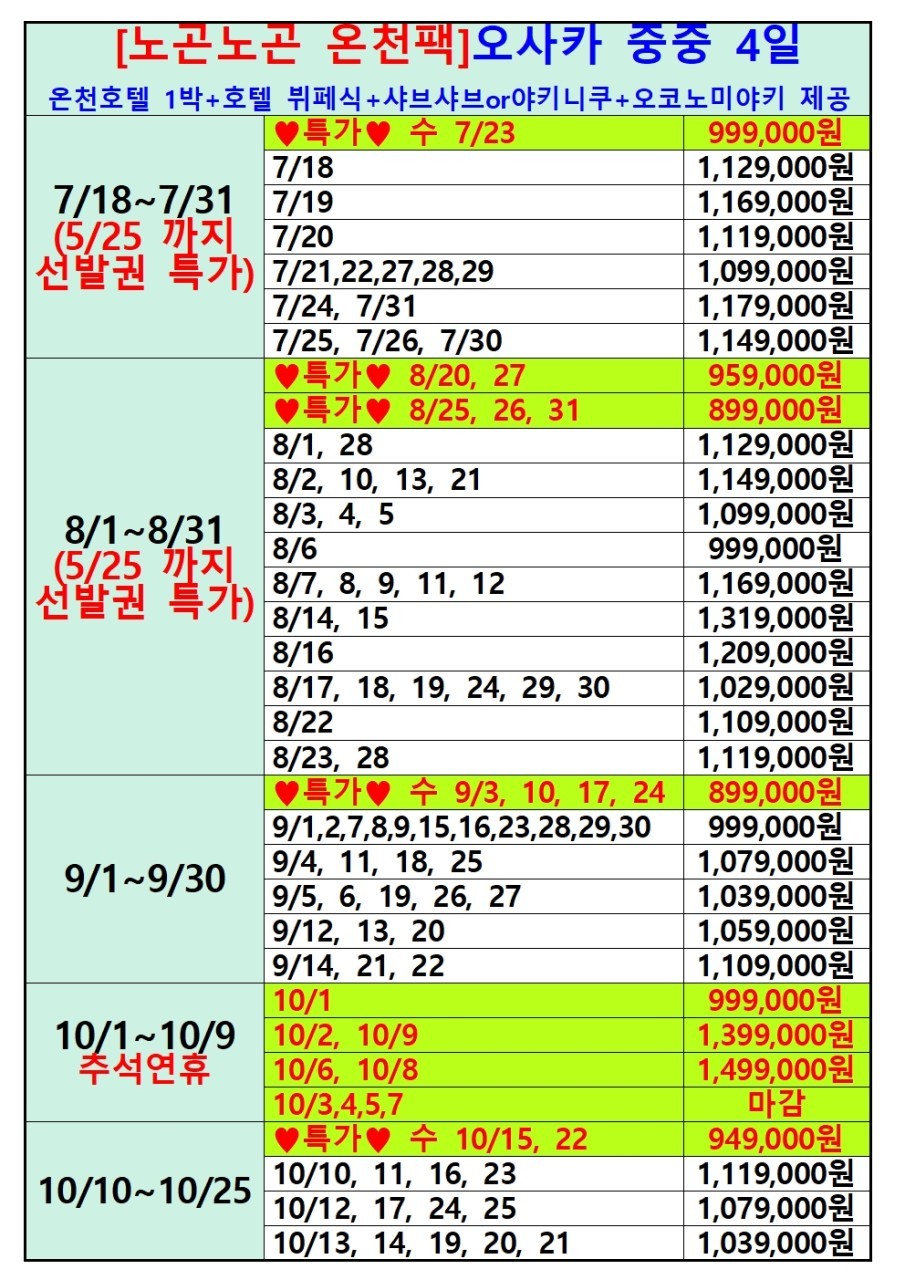 [노곤노곤 온천팩]오사카 중중 4일

온천호텔 1박+호텔 뷔페식+샤브샤브or야키니쿠+오코노미야키 제공

| | | |
|---|---|---|
| 7/18~7/31 (5/25 까지 선발권 특가) | ♥특가♥ 수 7/23 | 999,000원 |
| | 7/18 | 1,129,000원 |
| | 7/19 | 1,169,000원 |
| | 7/20 | 1,119,000원 |
| | 7/21,22,27,28,29 | 1,099,000원 |
| | 7/24, 7/31 | 1,179,000원 |
| | 7/25, 7/26, 7/30 | 1,149,000원 |
| 8/1~8/31 (5/25 까지 선발권 특가) | ♥특가♥ 8/20, 27 | 959,000원 |
| | ♥특가♥ 8/25, 26, 31 | 899,000원 |
| | 8/1, 28 | 1,129,000원 |
| | 8/2, 10, 13, 21 | 1,149,000원 |
| | 8/3, 4, 5 | 1,099,000원 |
| | 8/6 | 999,000원 |
| | 8/7, 8, 9, 11, 12 | 1,169,000원 |
| | 8/14, 15 | 1,319,000원 |
| | 8/16 | 1,209,000원 |
| | 8/17, 18, 19, 24, 29, 30 | 1,029,000원 |
| | 8/22 | 1,109,000원 |
| | 8/23, 28 | 1,119,000원 |
| 9/1~9/30 | ♥특가♥ 수 9/3, 10, 17, 24 | 899,000원 |
| | 9/1,2,7,8,9,15,16,23,28,29,30 | 999,000원 |
| | 9/4, 11, 18, 25 | 1,079,000원 |
| | 9/5, 6, 19, 26, 27 | 1,039,000원 |
| | 9/12, 13, 20 | 1,059,000원 |
| | 9/14, 21, 22 | 1,109,000원 |
| 10/1~10/9 추석연휴 | 10/1 | 999,000원 |
| | 10/2, 10/9 | 1,399,000원 |
| | 10/6, 10/8 | 1,499,000원 |
| | 10/3,4,5,7 | 마감 |
| 10/10~10/25 | ♥특가♥ 수 10/15, 22 | 949,000원 |
| | 10/10, 11, 16, 23 | 1,119,000원 |
| | 10/12, 17, 24, 25 | 1,079,000원 |
| | 10/13, 14, 19, 20, 21 | 1,039,000원 |